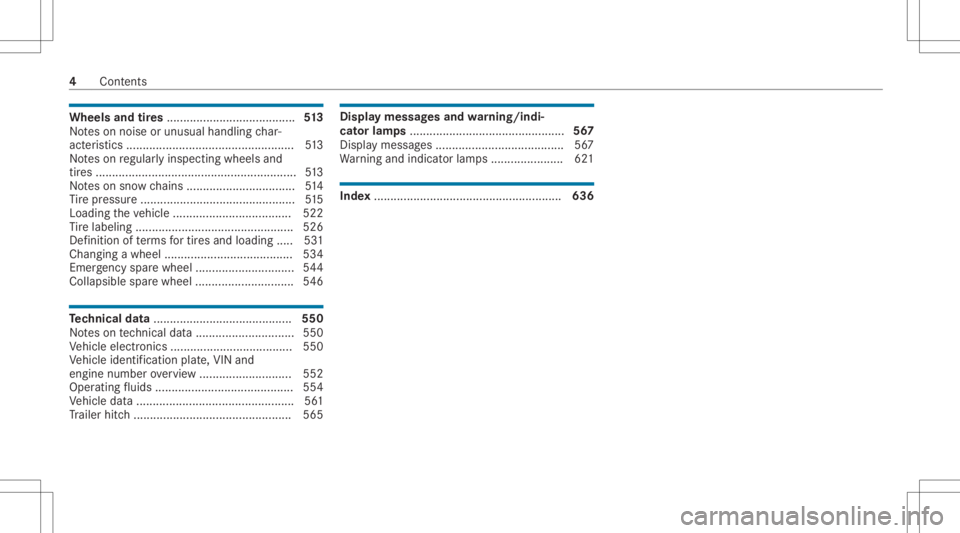 4 Contents

Wheels and tires ....................................... 513
Notes on noise or unusual handling characteristics ................................................... 513
Notes on regularly inspecting wheels and tires ............................................................. 513
Notes on snow chains ................................. 514
Tire pressure ............................................... 515
Loading the vehicle .................................... 522
Tire labeling ................................................ 526
Definition of terms for tires and loading ..... 531
Changing a wheel ....................................... 534
Emergency spare wheel .............................. 544
Collapsible spare wheel .............................. 546

Technical data .......................................... 550
Notes on technical data .............................. 550
Vehicle electronics ..................................... 550
Vehicle identification plate, VIN and engine number overview ............................ 552
Operating fluids .......................................... 554
Vehicle data ................................................ 561
Trailer hitch ................................................ 565

Display messages and warning/indicator lamps ............................................... 567
Display messages ....................................... 567
Warning and indicator lamps ...................... 621

Index ......................................................... 636

carmanualsonline.info